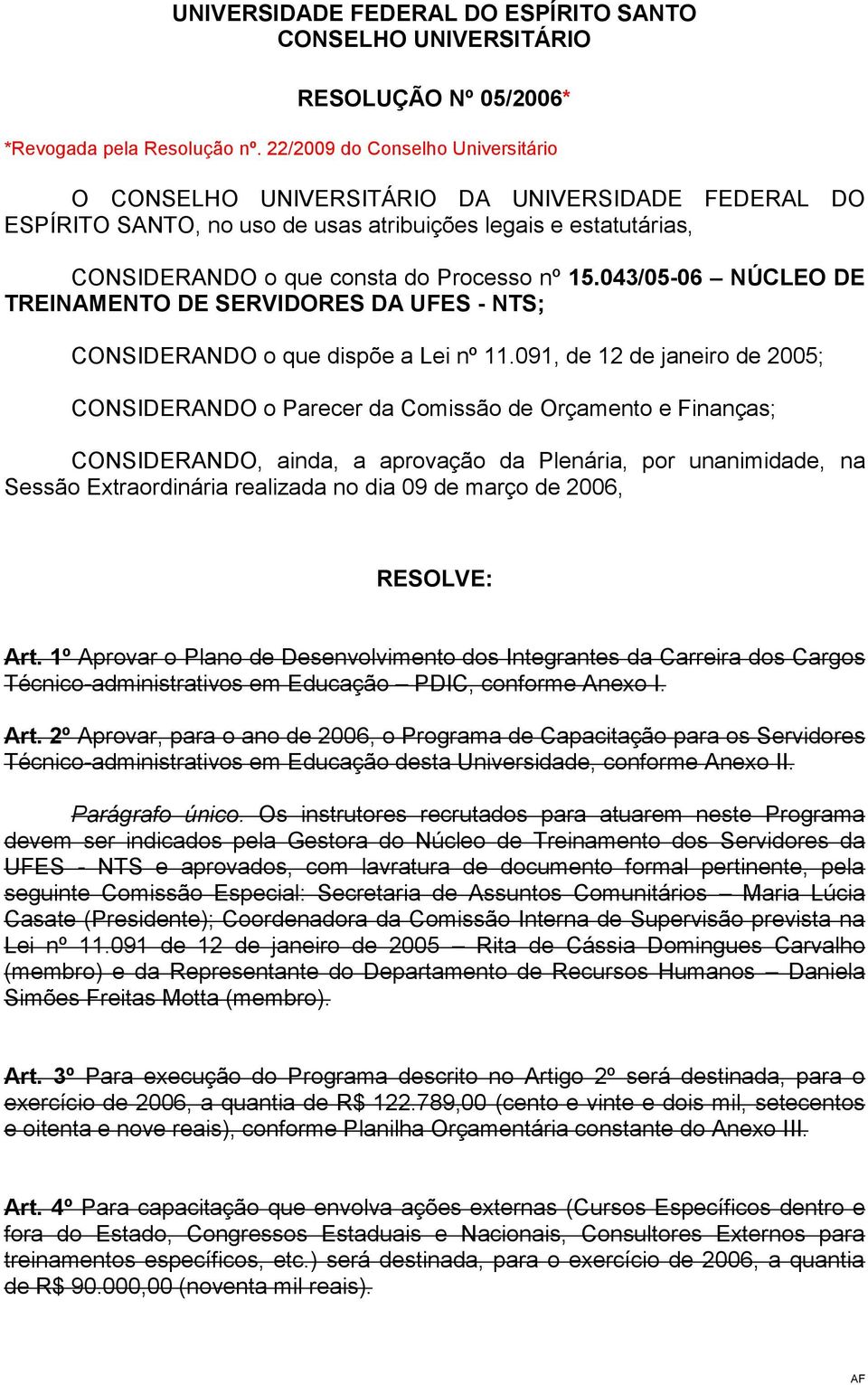 UNIVERSIDADE FEDERAL DO ESPÍRITO SANTO
CONSELHO UNIVERSITÁRIO

RESOLUÇÃO Nº 05/2006*

*Revogada pela Resolução nº. 22/2009 do Conselho Universitário

O CONSELHO UNIVERSITÁRIO DA UNIVERSIDADE FEDERAL DO ESPÍRITO SANTO, no uso de usas atribuições legais e estatutárias,

CONSIDERANDO o que consta do Processo nº 15.043/05-06 – NÚCLEO DE TREINAMENTO DE SERVIDORES DA UFES - NTS;

CONSIDERANDO o que dispõe a Lei nº 11.091, de 12 de janeiro de 2005;

CONSIDERANDO o Parecer da Comissão de Orçamento e Finanças;

CONSIDERANDO, ainda, a aprovação da Plenária, por unanimidade, na Sessão Extraordinária realizada no dia 09 de março de 2006,

RESOLVE:

Art. 1º Aprovar o Plano de Desenvolvimento dos Integrantes da Carreira dos Cargos Técnico-administrativos em Educação – PDIC, conforme Anexo I.

Art. 2º Aprovar, para o ano de 2006, o Programa de Capacitação para os Servidores Técnico-administrativos em Educação desta Universidade, conforme Anexo II.

Parágrafo único. Os instrutores recrutados para atuarem neste Programa devem ser indicados pela Gestora do Núcleo de Treinamento dos Servidores da UFES - NTS e aprovados, com lavratura de documento formal pertinente, pela seguinte Comissão Especial: Secretaria de Assuntos Comunitários – Maria Lúcia Casate (Presidente); Coordenadora da Comissão Interna de Supervisão prevista na Lei nº 11.091 de 12 de janeiro de 2005 – Rita de Cássia Domingues Carvalho (membro) e da Representante do Departamento de Recursos Humanos – Daniela Simões Freitas Motta (membro).

Art. 3º Para execução do Programa descrito no Artigo 2º será destinada, para o exercício de 2006, a quantia de R$ 122.789,00 (cento e vinte e dois mil, setecentos e oitenta e nove reais), conforme Planilha Orçamentária constante do Anexo III.

Art. 4º Para capacitação que envolva ações externas (Cursos Específicos dentro e fora do Estado, Congressos Estaduais e Nacionais, Consultores Externos para treinamentos específicos, etc.) será destinada, para o exercício de 2006, a quantia de R$ 90.000,00 (noventa mil reais).

AF